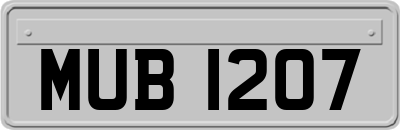 MUB 1207